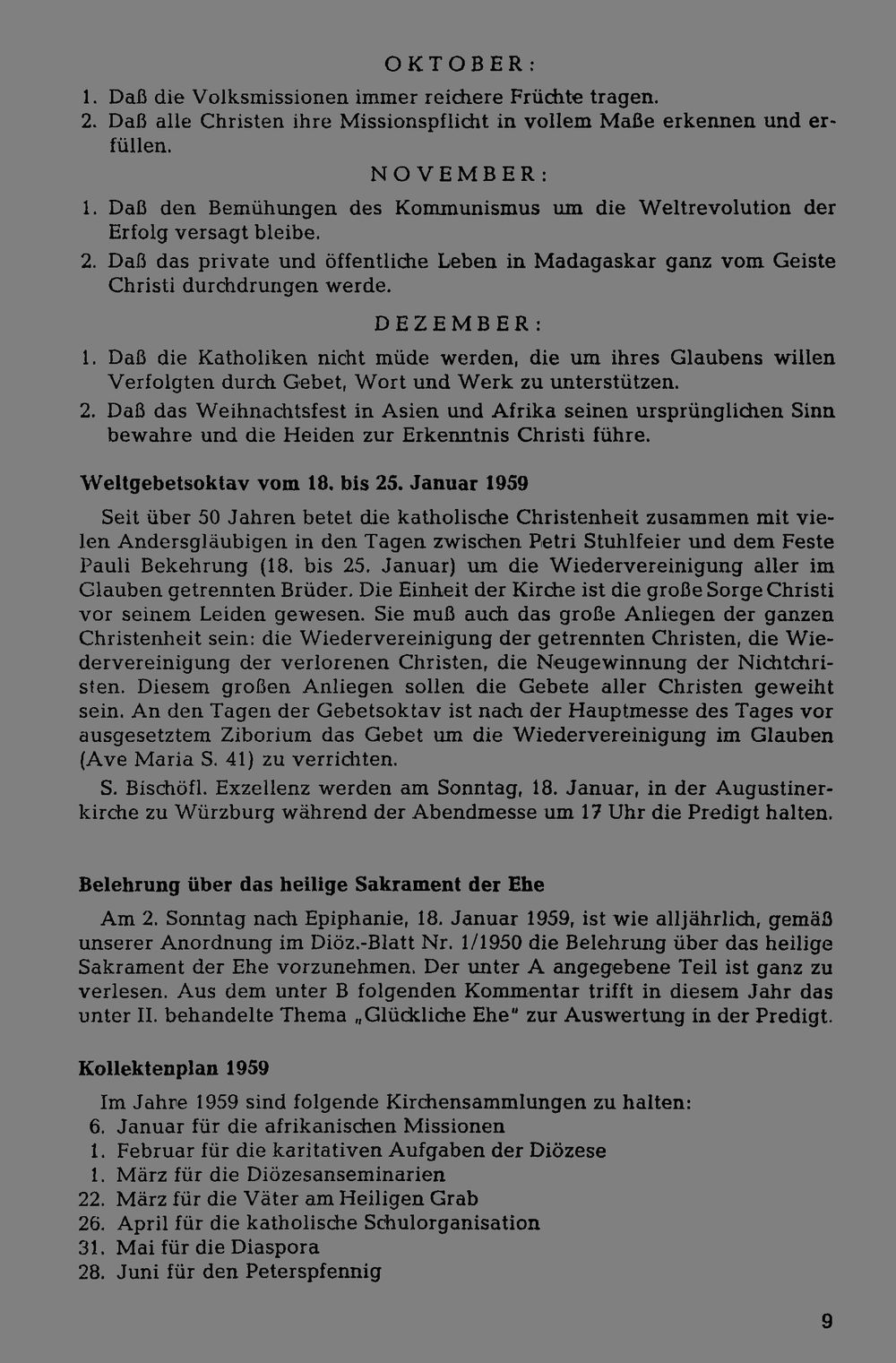 OKTOBER:

1. Daß die Volksmissionen immer reichere Früchte tragen.
2. Daß alle Christen ihre Missionspflicht in vollem Maße erkennen und erfüllen.

NOVEMBER:

1. Daß den Bemühungen des Kommunismus um die Weltrevolution der Erfolg versagt bleibe.
2. Daß das private und öffentliche Leben in Madagaskar ganz vom Geiste Christi durchdrungen werde.

DEZEMBER:

1. Daß die Katholiken nicht müde werden, die um ihres Glaubens willen Verfolgten durch Gebet, Wort und Werk zu unterstützen.
2. Daß das Weihnachtsfest in Asien und Afrika seinen ursprünglichen Sinn bewahre und die Heiden zur Erkenntnis Christi führe.

Weltgebetsoktav vom 18. bis 25. Januar 1959

Seit über 50 Jahren betet die katholische Christenheit zusammen mit vielen Andersgläubigen in den Tagen zwischen Petri Stuhlfeier und dem Feste Pauli Bekehrung (18. bis 25. Januar) um die Wiedervereinigung aller im Glauben getrennten Brüder. Die Einheit der Kirche ist die große Sorge Christi vor seinem Leiden gewesen. Sie muß auch das große Anliegen der ganzen Christenheit sein: die Wiedervereinigung der getrennten Christen, die Wiedervereinigung der verlorenen Christen, die Neugewinnung der Nichtchristen. Diesem großen Anliegen sollen die Gebete aller Christen geweiht sein. An den Tagen der Gebetsoktav ist nach der Hauptmesse des Tages vor ausgesetztem Ziborium das Gebet um die Wiedervereinigung im Glauben (Ave Maria S. 41) zu verrichten.

S. Bischöfl. Exzellenz werden am Sonntag, 18. Januar, in der Augustinerkirche zu Würzburg während der Abendmesse um 17 Uhr die Predigt halten.

Belehrung über das heilige Sakrament der Ehe

Am 2. Sonntag nach Epiphanie, 18. Januar 1959, ist wie alljährlich, gemäß unserer Anordnung im Diöz.-Blatt Nr. 1/1950 die Belehrung über das heilige Sakrament der Ehe vorzunehmen. Der unter A angegebene Teil ist ganz zu verlesen. Aus dem unter B folgenden Kommentar trifft in diesem Jahr das unter II. behandelte Thema „Glückliche Ehe" zur Auswertung in der Predigt.

Kollektenplan 1959

Im Jahre 1959 sind folgende Kirchensammlungen zu halten:
6. Januar für die afrikanischen Missionen
1. Februar für die karitativen Aufgaben der Diözese
1. März für die Diözesanseminarien
22. März für die Väter am Heiligen Grab
26. April für die katholische Schulorganisation
31. Mai für die Diaspora
28. Juni für den Peterspfennig

9